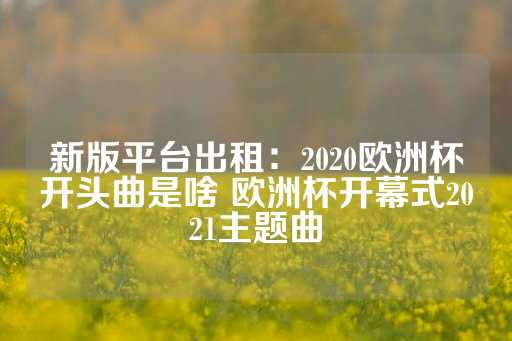 新版平台出租：2020欧洲杯开头曲是啥 欧洲杯开幕式2021主题曲